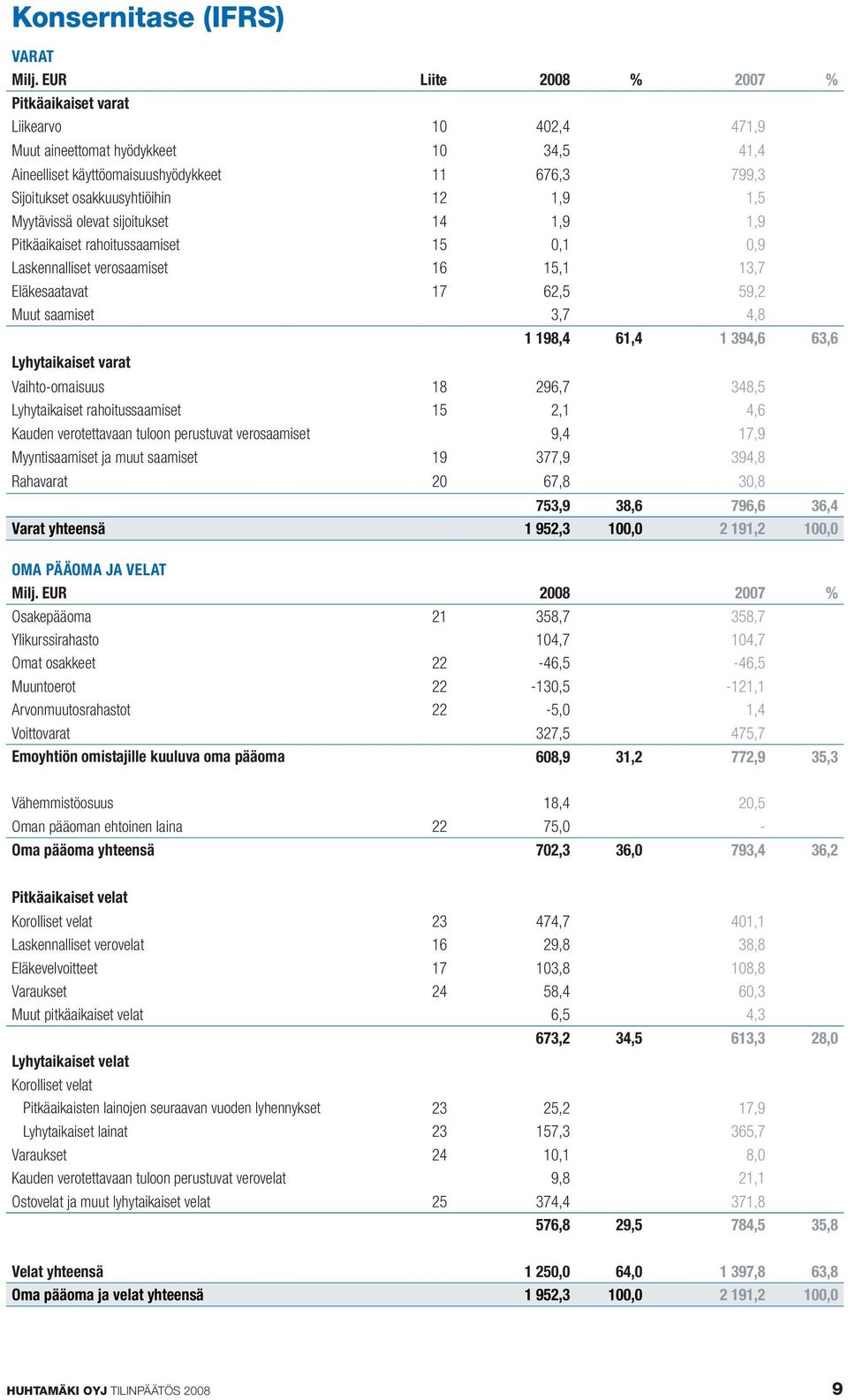 Konsernitase (IFRS)

VARAT

| Milj. EUR | Liite | 2008 | % | 2007 | % |
|---|---|---|---|---|---|
| Pitkäaikaiset varat | | | | | |
| Liikearvo | 10 | 402,4 | | 471,9 | |
| Muut aineettomat hyödykkeet | 10 | 34,5 | | 41,4 | |
| Aineelliset käyttöomaisuushyödykkeet | 11 | 676,3 | | 799,3 | |
| Sijoitukset osakkuusyhtiöihin | 12 | 1,9 | | 1,5 | |
| Myytävissä olevat sijoitukset | 14 | 1,9 | | 1,9 | |
| Pitkäaikaiset rahoitussaamiset | 15 | 0,1 | | 0,9 | |
| Laskennalliset verosaamiset | 16 | 15,1 | | 13,7 | |
| Eläkesaatavat | 17 | 62,5 | | 59,2 | |
| Muut saamiset | | 3,7 | | 4,8 | |
| | | 1 198,4 | 61,4 | 1 394,6 | 63,6 |
| Lyhytaikaiset varat | | | | | |
| Vaihto-omaisuus | 18 | 296,7 | | 348,5 | |
| Lyhytaikaiset rahoitussaamiset | 15 | 2,1 | | 4,6 | |
| Kauden verotettavaan tuloon perustuvat verosaamiset | | 9,4 | | 17,9 | |
| Myyntisaamiset ja muut saamiset | 19 | 377,9 | | 394,8 | |
| Rahavarat | 20 | 67,8 | | 30,8 | |
| | | 753,9 | 38,6 | 796,6 | 36,4 |
| Varat yhteensä | | 1 952,3 | 100,0 | 2 191,2 | 100,0 |

OMA PÄÄOMA JA VELAT

| Milj. EUR | | 2008 | | 2007 | % |
|---|---|---|---|---|---|
| Osakepääoma | 21 | 358,7 | | 358,7 | |
| Ylikurssirahasto | | 104,7 | | 104,7 | |
| Omat osakkeet | 22 | -46,5 | | -46,5 | |
| Muuntoerot | 22 | -130,5 | | -121,1 | |
| Arvonmuutosrahastot | 22 | -5,0 | | 1,4 | |
| Voittovarat | | 327,5 | | 475,7 | |
| Emoyhtiön omistajille kuuluva oma pääoma | | 608,9 | 31,2 | 772,9 | 35,3 |
| Vähemmistöosuus | | 18,4 | | 20,5 | |
| Oman pääoman ehtoinen laina | 22 | 75,0 | | - | |
| Oma pääoma yhteensä | | 702,3 | 36,0 | 793,4 | 36,2 |
| Pitkäaikaiset velat | | | | | |
| Korolliset velat | 23 | 474,7 | | 401,1 | |
| Laskennalliset verovelat | 16 | 29,8 | | 38,8 | |
| Eläkevelvoitteet | 17 | 103,8 | | 108,8 | |
| Varaukset | 24 | 58,4 | | 60,3 | |
| Muut pitkäaikaiset velat | | 6,5 | | 4,3 | |
| | | 673,2 | 34,5 | 613,3 | 28,0 |
| Lyhytaikaiset velat | | | | | |
| Korolliset velat | | | | | |
| Pitkäaikaisten lainojen seuraavan vuoden lyhennykset | 23 | 25,2 | | 17,9 | |
| Lyhytaikaiset lainat | 23 | 157,3 | | 365,7 | |
| Varaukset | 24 | 10,1 | | 8,0 | |
| Kauden verotettavaan tuloon perustuvat verovelat | | 9,8 | | 21,1 | |
| Ostovelat ja muut lyhytaikaiset velat | 25 | 374,4 | | 371,8 | |
| | | 576,8 | 29,5 | 784,5 | 35,8 |
| Velat yhteensä | | 1 250,0 | 64,0 | 1 397,8 | 63,8 |
| Oma pääoma ja velat yhteensä | | 1 952,3 | 100,0 | 2 191,2 | 100,0 |

HUHTAMÄKI OYJ TILINPÄÄTÖS 2008 9